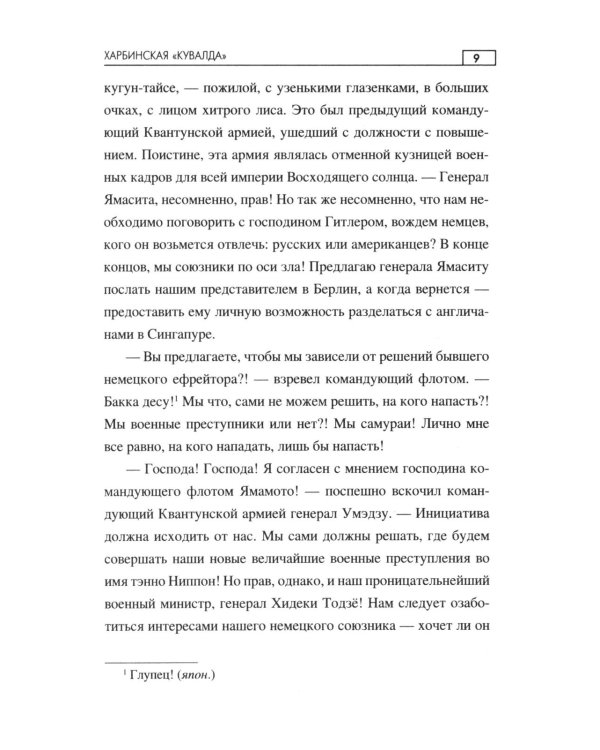 ХАРБИНСКАЯ «КУВАЛДА» 9

кугун-тайсе, — пожилой, с узенькими глазенками, в больших очках, с лицом хитрого лиса. Это был предыдущий командующий Квантунской армией, ушедший с должности с повышением. Поистине, эта армия являлась отменной кузницей военных кадров для всей империи Восходящего солнца. — Генерал Ямасита, несомненно, прав! Но так же несомненно, что нам необходимо поговорить с господином Гитлером, вождем немцев, кого он возьмется отвлечь: русских или американцев? В конце концов, мы союзники по оси зла! Предлагаю генерала Ямаситу послать нашим представителем в Берлин, а когда вернется — предоставить ему личную возможность разделаться с англичанами в Сингапуре.

— Вы предлагаете, чтобы мы зависели от решений бывшего немецкого ефрейтора?! — взревел командующий флотом. — Бакка десу!$^{1}$ Мы что, сами не можем решить, на кого напасть?! Мы военные преступники или нет?! Мы самураи! Лично мне все равно, на кого нападать, лишь бы напасть!

— Господа! Господа! Я согласен с мнением господина командующего флотом Ямамото! — поспешно вскочил командующий Квантунской армией генерал Умэдзу. — Инициатива должна исходить от нас. Мы сами должны решать, где будем совершать наши новые величайшие военные преступления во имя тэнно Ниппон! Но прав, однако, и наш проницательнейший военный министр, генерал Хидеки Тодзё! Нам следует озаботиться интересами нашего немецкого союзника — хочет ли он

$^{1}$ Глупец! (япон.)